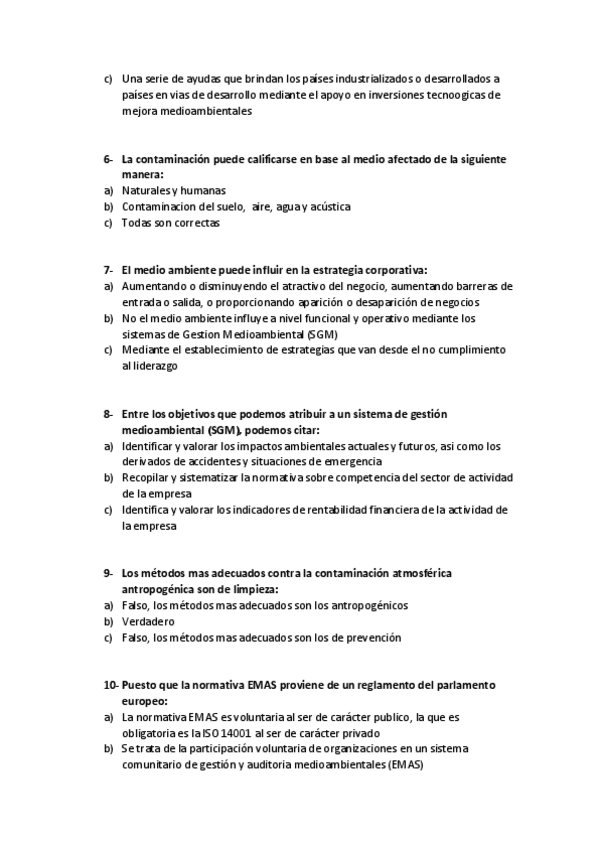 c) Una serie de ayudas que brindan los países industrializados o desarrollados a países en vias de desarrollo mediante el apoyo en inversiones tecnoogicas de mejora medioambientales

6- La contaminación puede calificarse en base al medio afectado de la siguiente manera:
a) Naturales y humanas
b) Contaminacion del suelo, aire, agua y acústica
c) Todas son correctas

7- El medio ambiente puede influir en la estrategia corporativa:
a) Aumentando o disminuyendo el atractivo del negocio, aumentando barreras de entrada o salida, o proporcionando aparición o desaparición de negocios
b) No el medio ambiente influye a nivel funcional y operativo mediante los sistemas de Gestion Medioambiental (SGM)
c) Mediante el establecimiento de estrategias que van desde el no cumplimiento al liderazgo

8- Entre los objetivos que podemos atribuir a un sistema de gestión medioambiental (SGM), podemos citar:
a) Identificar y valorar los impactos ambientales actuales y futuros, asi como los derivados de accidentes y situaciones de emergencia
b) Recopilar y sistematizar la normativa sobre competencia del sector de actividad de la empresa
c) Identifica y valorar los indicadores de rentabilidad financiera de la actividad de la empresa

9- Los métodos mas adecuados contra la contaminación atmosférica antropogénica son de limpieza:
a) Falso, los métodos mas adecuados son los antropogénicos
b) Verdadero
c) Falso, los métodos mas adecuados son los de prevención

10- Puesto que la normativa EMAS proviene de un reglamento del parlamento europeo:
a) La normativa EMAS es voluntaria al ser de carácter publico, la que es obligatoria es la ISO 14001 al ser de carácter privado
b) Se trata de la participación voluntaria de organizaciones en un sistema comunitario de gestión y auditoria medioambientales (EMAS)